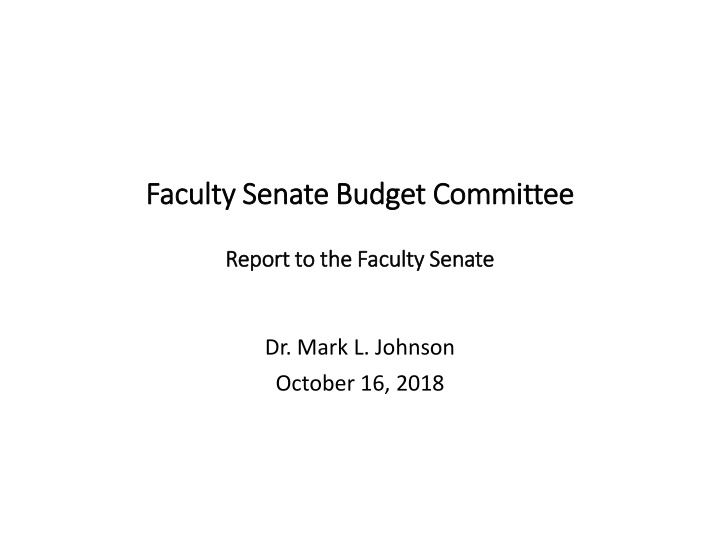 Faculty Senate Budget Committee

Report to the Faculty Senate

Dr. Mark L. Johnson
October 16, 2018